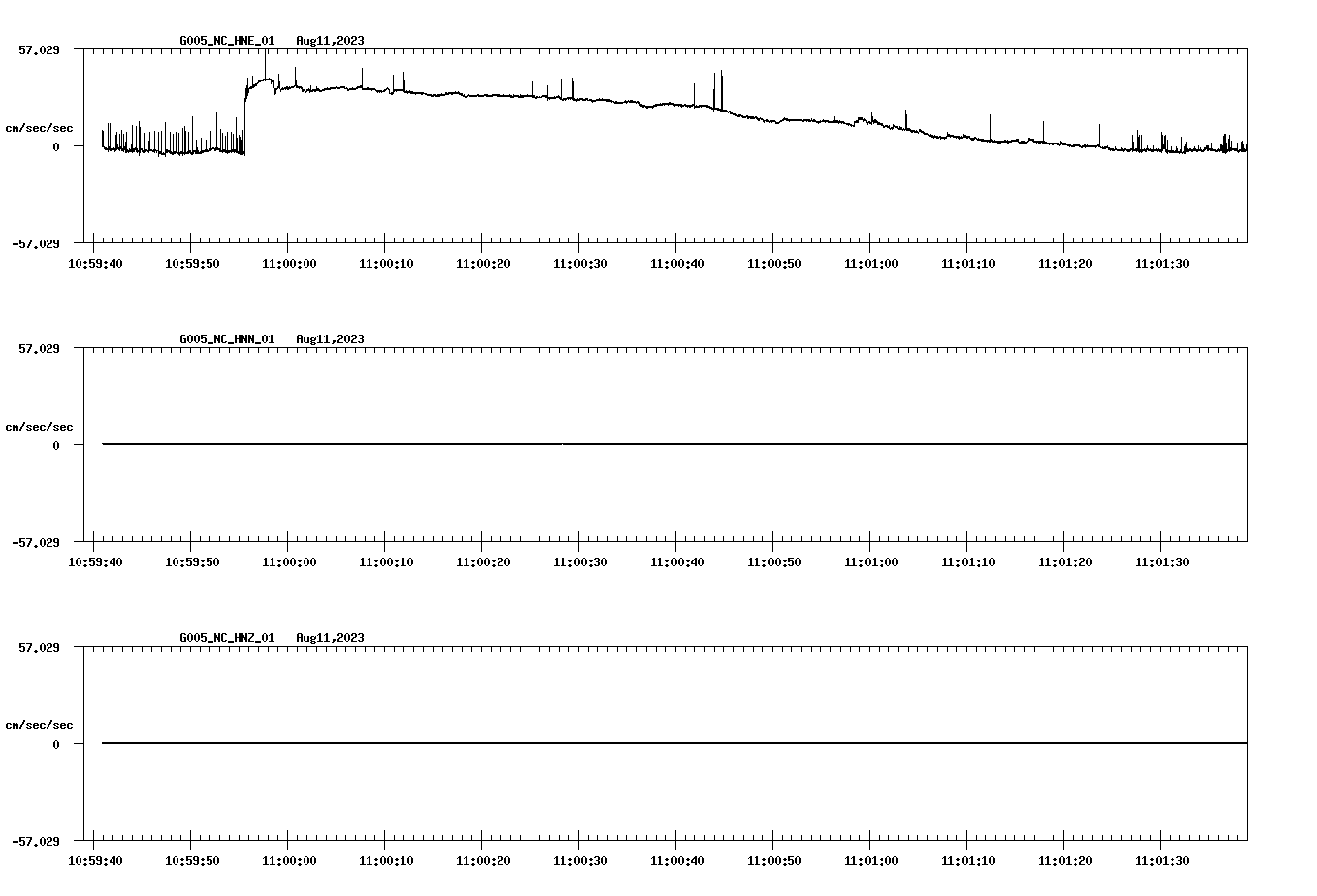 G005_NC_HNE_01   Aug11,2023

57.029
cm/sec/sec
0
-57.029

10:59:40 10:59:50 11:00:00 11:00:10 11:00:20 11:00:30 11:00:40 11:00:50 11:01:00 11:01:10 11:01:20 11:01:30

G005_NC_HNN_01   Aug11,2023

57.029
cm/sec/sec
0
-57.029

10:59:40 10:59:50 11:00:00 11:00:10 11:00:20 11:00:30 11:00:40 11:00:50 11:01:00 11:01:10 11:01:20 11:01:30

G005_NC_HNZ_01   Aug11,2023

57.029
cm/sec/sec
0
-57.029

10:59:40 10:59:50 11:00:00 11:00:10 11:00:20 11:00:30 11:00:40 11:00:50 11:01:00 11:01:10 11:01:20 11:01:30